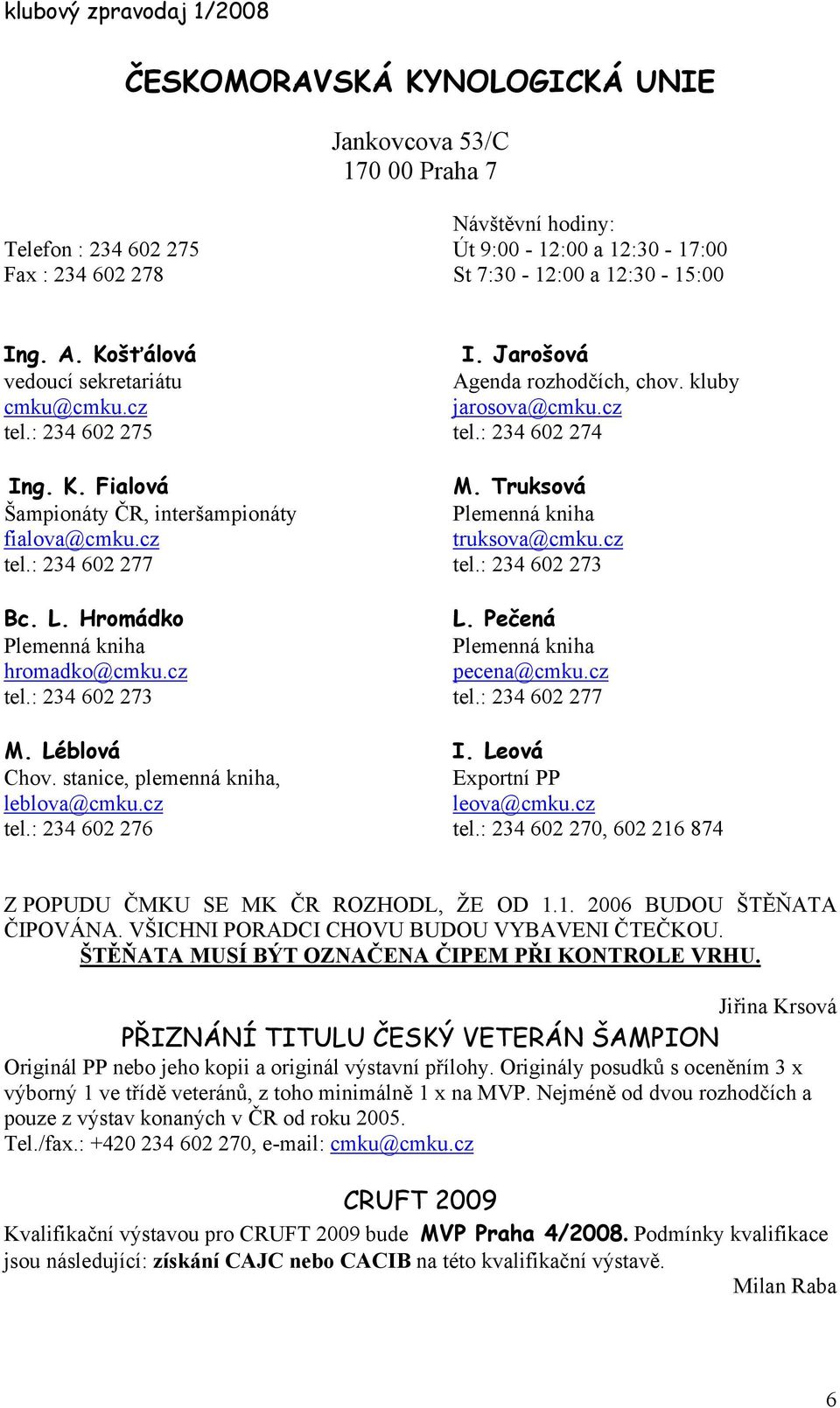 klubový zpravodaj 1/2008

ČESKOMORAVSKÁ KYNOLOGICKÁ UNIE

Jankovcova 53/C
170 00 Praha 7

Telefon : 234 602 275
Fax : 234 602 278

Návštěvní hodiny:
Út 9:00 - 12:00 a 12:30 - 17:00
St 7:30 - 12:00 a 12:30 - 15:00

Ing. A. Košťálová
vedoucí sekretariátu
cmku@cmku.cz
tel.: 234 602 275

Ing. K. Fialová
Šampionáty ČR, interšampionáty
fialova@cmku.cz
tel.: 234 602 277

Bc. L. Hromádko
Plemenná kniha
hromadko@cmku.cz
tel.: 234 602 273

M. Léblová
Chov. stanice, plemenná kniha,
leblova@cmku.cz
tel.: 234 602 276

I. Jarošová
Agenda rozhodčích, chov. kluby
jarosova@cmku.cz
tel.: 234 602 274

M. Truksová
Plemenná kniha
truksova@cmku.cz
tel.: 234 602 273

L. Pečená
Plemenná kniha
pecena@cmku.cz
tel.: 234 602 277

I. Leová
Exportní PP
leova@cmku.cz
tel.: 234 602 270, 602 216 874

Z POPUDU ČMKU SE MK ČR ROZHODL, ŽE OD 1.1. 2006 BUDOU ŠTĚŇATA ČIPOVÁNA. VŠICHNI PORADCI CHOVU BUDOU VYBAVENI ČTEČKOU. ŠTĚŇATA MUSÍ BÝT OZNAČENA ČIPEM PŘI KONTROLE VRHU.

Jiřina Krsová

PŘIZNÁNÍ TITULU ČESKÝ VETERÁN ŠAMPION

Originál PP nebo jeho kopii a originál výstavní přílohy. Originály posudků s oceněním 3 x výborný 1 ve třídě veteránů, z toho minimálně 1 x na MVP. Nejméně od dvou rozhodčích a pouze z výstav konaných v ČR od roku 2005.
Tel./fax.: +420 234 602 270, e-mail: cmku@cmku.cz

CRUFT 2009

Kvalifikační výstavou pro CRUFT 2009 bude MVP Praha 4/2008. Podmínky kvalifikace jsou následující: získání CAJC nebo CACIB na této kvalifikační výstavě.

Milan Raba

6